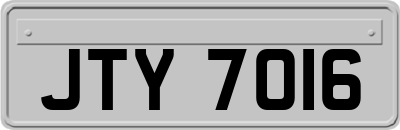 JTY 7016